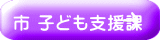 市 子ども支援課